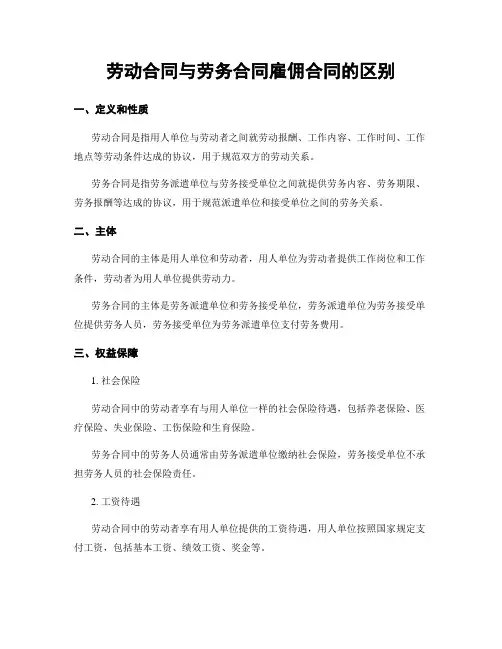 劳动合同与劳务合同雇佣合同的区别

一、定义和性质

劳动合同是指用人单位与劳动者之间就劳动报酬、工作内容、工作时间、工作地点等劳动条件达成的协议，用于规范双方的劳动关系。

劳务合同是指劳务派遣单位与劳务接受单位之间就提供劳务内容、劳务期限、劳务报酬等达成的协议，用于规范派遣单位和接受单位之间的劳务关系。

二、主体

劳动合同的主体是用人单位和劳动者，用人单位为劳动者提供工作岗位和工作条件，劳动者为用人单位提供劳动力。

劳务合同的主体是劳务派遣单位和劳务接受单位，劳务派遣单位为劳务接受单位提供劳务人员，劳务接受单位为劳务派遣单位支付劳务费用。

三、权益保障

1. 社会保险

劳动合同中的劳动者享有与用人单位一样的社会保险待遇，包括养老保险、医疗保险、失业保险、工伤保险和生育保险。

劳务合同中的劳务人员通常由劳务派遣单位缴纳社会保险，劳务接受单位不承担劳务人员的社会保险责任。

2. 工资待遇

劳动合同中的劳动者享有用人单位提供的工资待遇，用人单位按照国家规定支付工资，包括基本工资、绩效工资、奖金等。